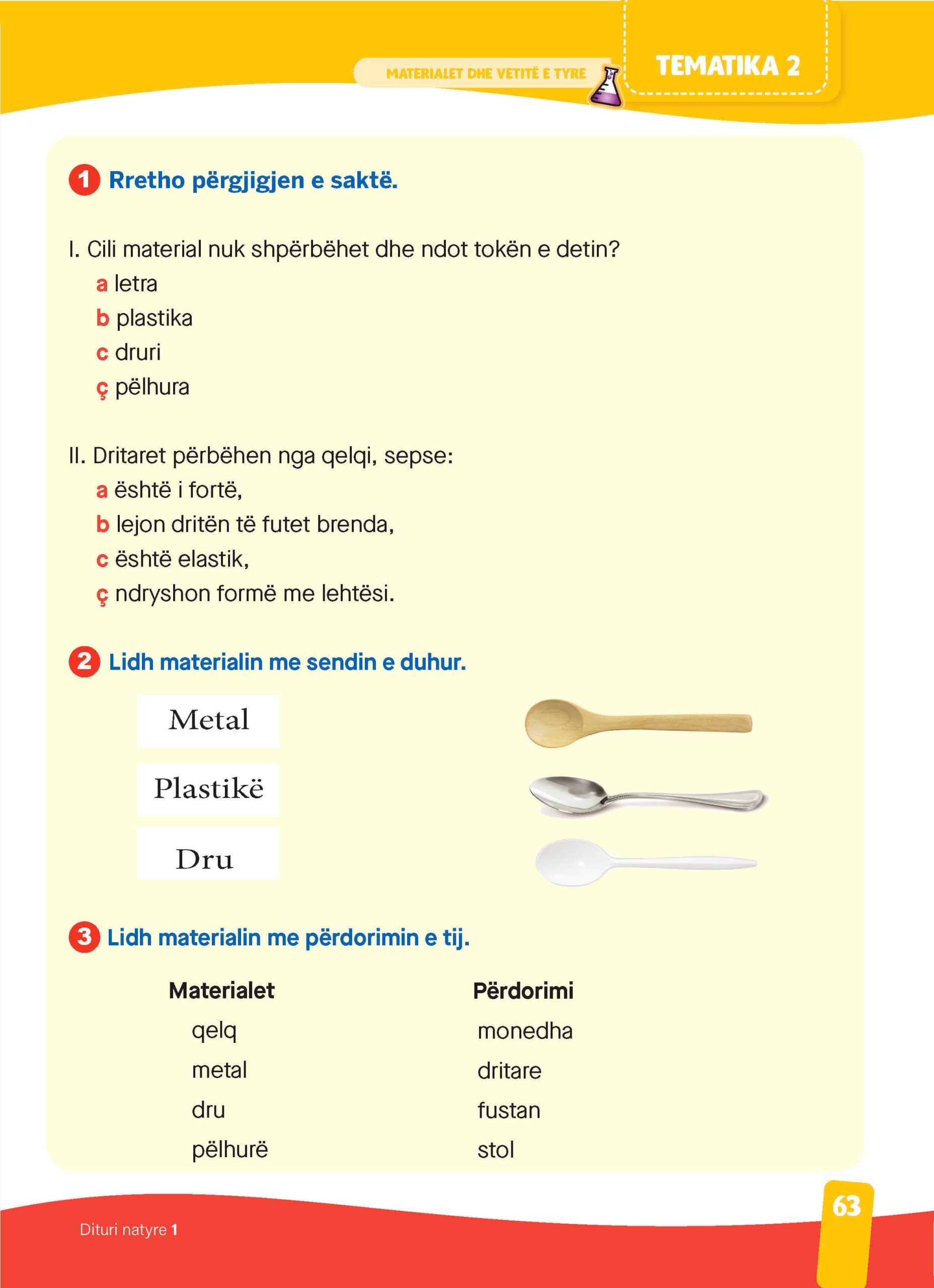 MATERIALET DHE VETITË E TYRE

TEMATIKA 2

1 Rretho përgjigjen e saktë.

I. Cili material nuk shpërbëhet dhe ndot tokën e detin?
a letra
b plastika
c druri
ç pëlhura

II. Dritaret përbëhen nga qelqi, sepse:
a është i fortë,
b lejon dritën të futet brenda,
c është elastik,
ç ndryshon formë me lehtësi.

2 Lidh materialin me sendin e duhur.

Metal

Plastikë

Dru

3 Lidh materialin me përdorimin e tij.

Materialet
qelq
metal
dru
pëlhurë

Përdorimi
monedha
dritare
fustan
stol

Dituri natyre 1

63